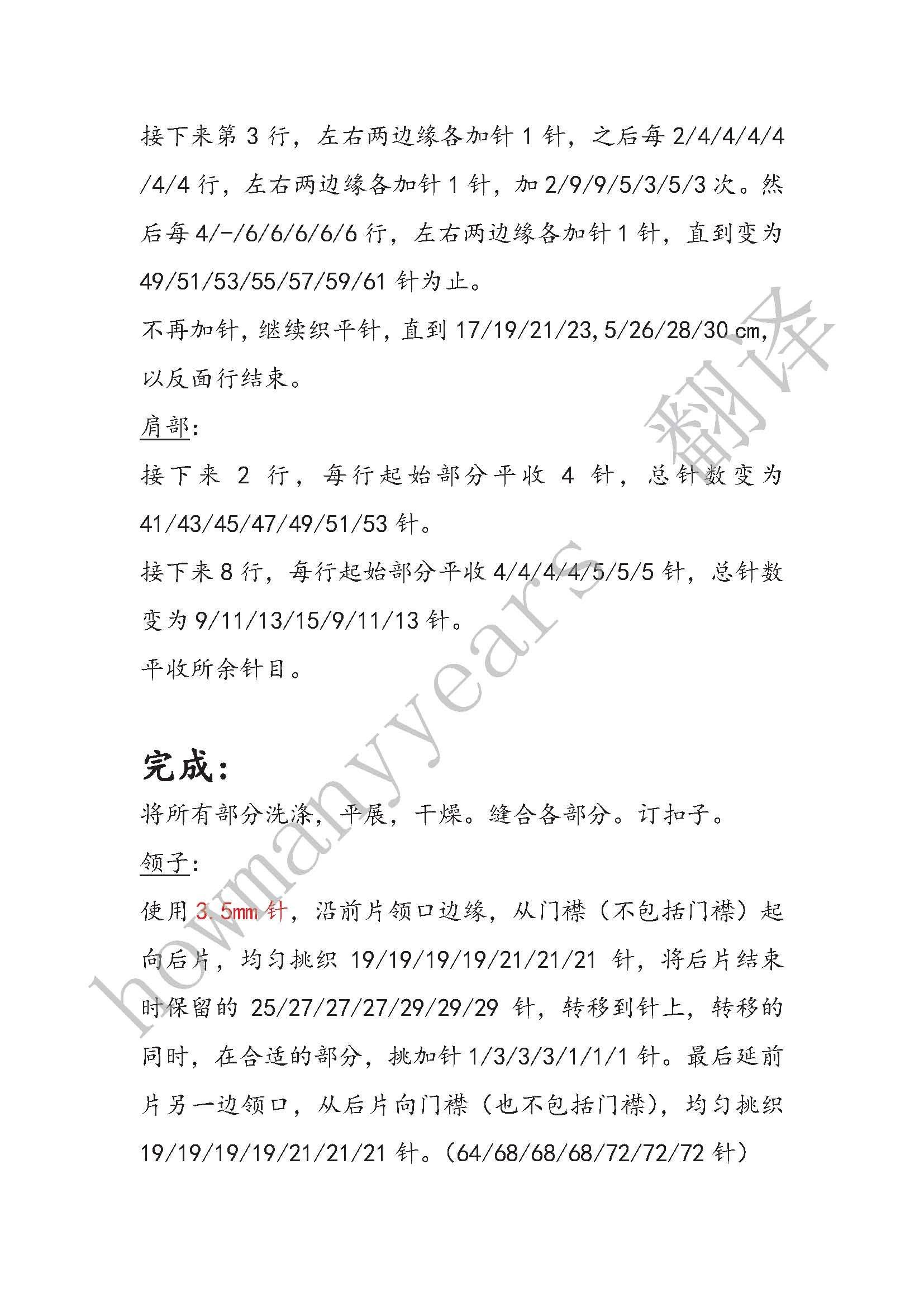 接下来第 3 行，左右两边缘各加针 1 针，之后每 2/4/4/4/4/4/4 行，左右两边缘各加针 1 针，加 2/9/9/5/3/5/3 次。然后每 4/-/6/6/6/6/6 行，左右两边缘各加针 1 针，直到变为 49/51/53/55/57/59/61 针为止。

不再加针，继续织平针，直到 17/19/21/23,5/26/28/30 cm，以反面行结束。

肩部：

接下来 2 行，每行起始部分平收 4 针，总针数变为 41/43/45/47/49/51/53 针。

接下来 8 行，每行起始部分平收 4/4/4/4/5/5/5 针，总针数变为 9/11/13/15/9/11/13 针。

平收所余针目。

完成：

将所有部分洗涤，平展，干燥。缝合各部分。订扣子。

领子：

使用 3.5mm 针，沿前片领口边缘，从门襟（不包括门襟）起向后片，均匀挑织 19/19/19/19/21/21/21 针，将后片结束时保留的 25/27/27/27/29/29/29 针，转移到针上，转移的同时，在合适的部分，挑加针 1/3/3/3/1/1/1 针。最后延前片另一边领口，从后片向门襟（也不包括门襟），均匀挑织 19/19/19/19/21/21/21 针。（64/68/68/68/72/72/72 针）

howmanyyears 翻译